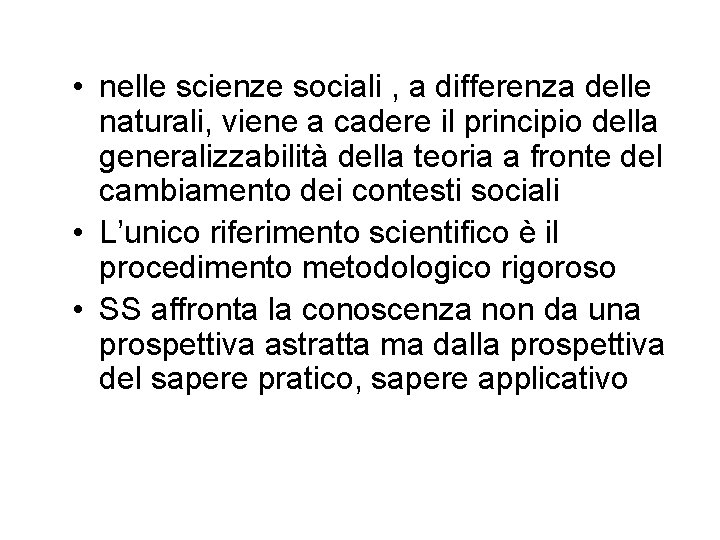 • nelle scienze sociali , a differenza delle naturali, viene a cadere il principio della generalizzabilità della teoria a fronte del cambiamento dei contesti sociali
• L’unico riferimento scientifico è il procedimento metodologico rigoroso
• SS affronta la conoscenza non da una prospettiva astratta ma dalla prospettiva del sapere pratico, sapere applicativo